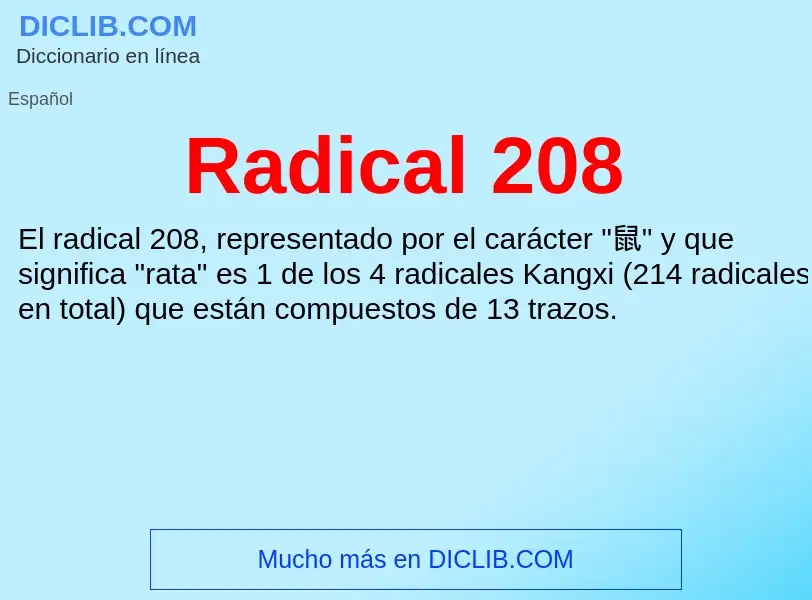 DICLIB.COM
Diccionario en línea

Español

Radical 208

El radical 208, representado por el carácter "鼠" y que significa "rata" es 1 de los 4 radicales Kangxi (214 radicales en total) que están compuestos de 13 trazos.

Mucho más en DICLIB.COM